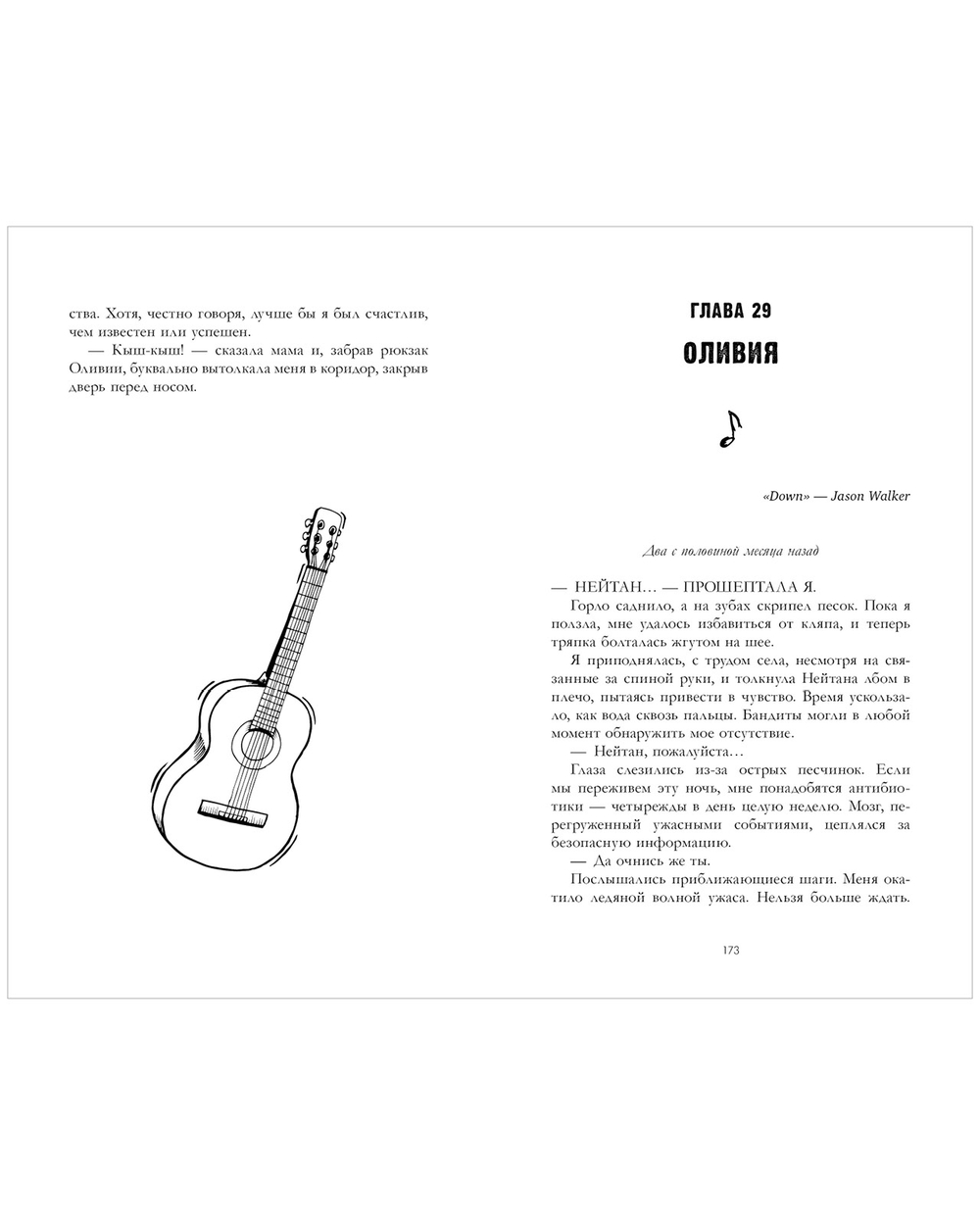 ства. Хотя, честно говоря, лучше бы я был счастлив, чем известен или успешен.

— Кыш-кыш! — сказала мама и, забрав рюкзак Оливии, буквально вытолкала меня в коридор, закрыв дверь перед носом.

ГЛАВА 29

ОЛИВИЯ

«Down» — Jason Walker

Два с половиной месяца назад

— НЕЙТАН… — ПРОШЕПТАЛА Я.

Горло саднило, а на зубах скрипел песок. Пока я ползла, мне удалось избавиться от кляпа, и теперь тряпка болталась жгутом на шее.

Я приподнялась, с трудом села, несмотря на связанные за спиной руки, и толкнула Нейтана лбом в плечо, пытаясь привести в чувство. Время ускользало, как вода сквозь пальцы. Бандиты могли в любой момент обнаружить мое отсутствие.

— Нейтан, пожалуйста…

Глаза слезились из-за острых песчинок. Если мы переживем эту ночь, мне понадобятся антибиотики — четырежды в день целую неделю. Мозг, перегруженный ужасными событиями, цеплялся за безопасную информацию.

— Да очнись же ты.

Послышались приближающиеся шаги. Меня окатило ледяной волной ужаса. Нельзя больше ждать.

173